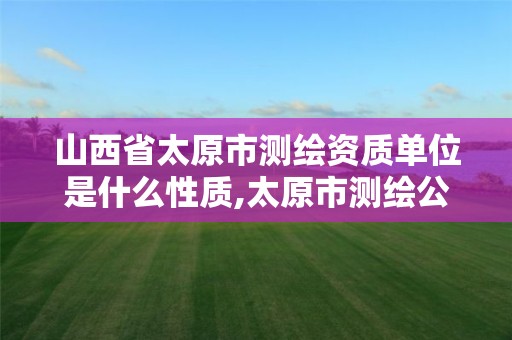 山西省太原市测绘资质单位是什么性质,太原市测绘公